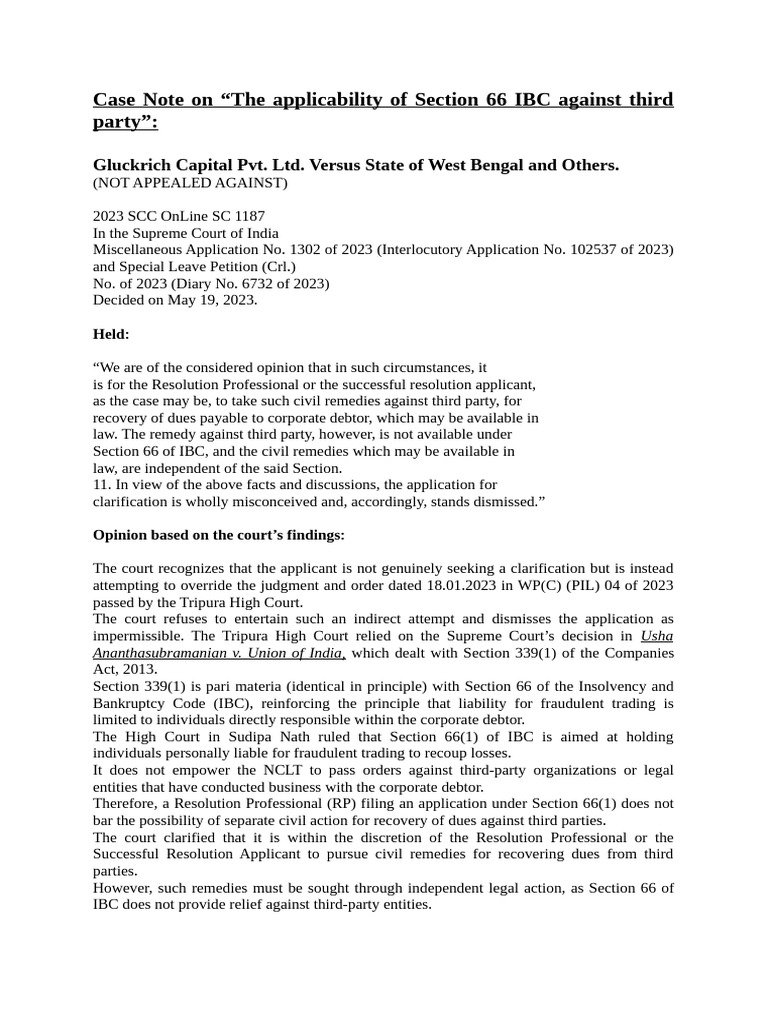 Case Note on “The applicability of Section 66 IBC against third party”:

Gluckrich Capital Pvt. Ltd. Versus State of West Bengal and Others.
(NOT APPEALED AGAINST)

2023 SCC OnLine SC 1187
In the Supreme Court of India
Miscellaneous Application No. 1302 of 2023 (Interlocutory Application No. 102537 of 2023) and Special Leave Petition (Crl.)
No. of 2023 (Diary No. 6732 of 2023)
Decided on May 19, 2023.

Held:

“We are of the considered opinion that in such circumstances, it is for the Resolution Professional or the successful resolution applicant, as the case may be, to take such civil remedies against third party, for recovery of dues payable to corporate debtor, which may be available in law. The remedy against third party, however, is not available under Section 66 of IBC, and the civil remedies which may be available in law, are independent of the said Section.
11. In view of the above facts and discussions, the application for clarification is wholly misconceived and, accordingly, stands dismissed.”

Opinion based on the court’s findings:

The court recognizes that the applicant is not genuinely seeking a clarification but is instead attempting to override the judgment and order dated 18.01.2023 in WP(C) (PIL) 04 of 2023 passed by the Tripura High Court.
The court refuses to entertain such an indirect attempt and dismisses the application as impermissible. The Tripura High Court relied on the Supreme Court’s decision in Usha Ananthasubramanian v. Union of India, which dealt with Section 339(1) of the Companies Act, 2013.
Section 339(1) is pari materia (identical in principle) with Section 66 of the Insolvency and Bankruptcy Code (IBC), reinforcing the principle that liability for fraudulent trading is limited to individuals directly responsible within the corporate debtor.
The High Court in Sudipa Nath ruled that Section 66(1) of IBC is aimed at holding individuals personally liable for fraudulent trading to recoup losses.
It does not empower the NCLT to pass orders against third-party organizations or legal entities that have conducted business with the corporate debtor.
Therefore, a Resolution Professional (RP) filing an application under Section 66(1) does not bar the possibility of separate civil action for recovery of dues against third parties.
The court clarified that it is within the discretion of the Resolution Professional or the Successful Resolution Applicant to pursue civil remedies for recovering dues from third parties.
However, such remedies must be sought through independent legal action, as Section 66 of IBC does not provide relief against third-party entities.